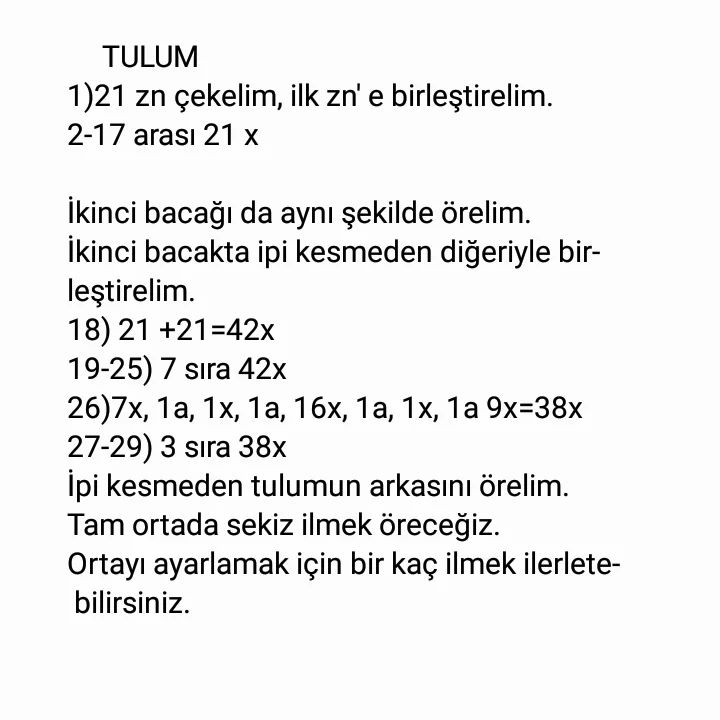 TULUM
1)21 zn çekelim, ilk zn' e birleştirelim.
2-17 arası 21 x

İkinci bacağı da aynı şekilde örelim.
İkinci bacakta ipi kesmeden diğeriyle birleştirelim.
18) 21 +21=42x
19-25) 7 sıra 42x
26)7x, 1a, 1x, 1a, 16x, 1a, 1x, 1a 9x=38x
27-29) 3 sıra 38x
İpi kesmeden tulumun arkasını örelim.
Tam ortada sekiz ilmek öreceğiz.
Ortayı ayarlamak için bir kaç ilmek ilerletebilirsiniz.